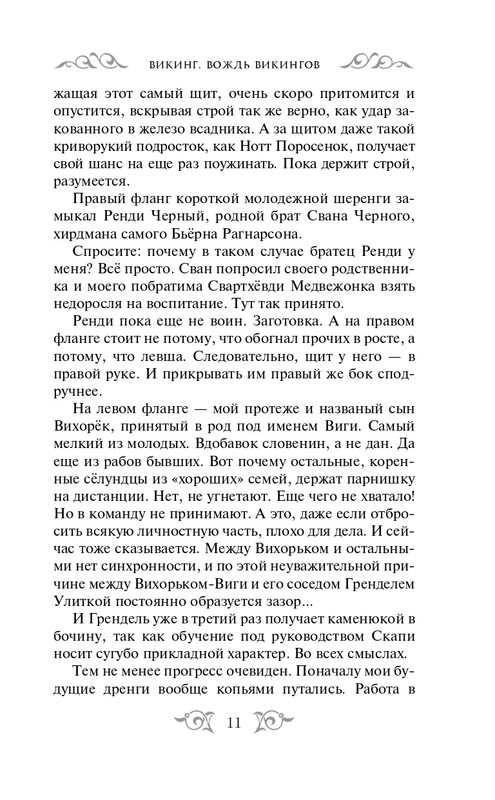 ВИКИНГ. ВОЖДЬ ВИКИНГОВ

жащая этот самый щит, очень скоро притомится и опустится, вскрывая строй так же верно, как удар закованного в железо всадника. А за щитом даже такой криворукий подросток, как Нотт Поросенок, получает свой шанс на еще раз поужинать. Пока держит строй, разумеется.

Правый фланг короткой молодежной шеренги замыкал Ренди Черный, родной брат Свана Черного, хирдмана самого Бьёрна Рагнарсона.

Спросите: почему в таком случае братец Ренди у меня? Всё просто. Сван попросил своего родственника и моего побратима Свартхёвди Медвежонка взять недоросля на воспитание. Тут так принято.

Ренди пока еще не воин. Заготовка. А на правом фланге стоит не потому, что обогнал прочих в росте, а потому, что левша. Следовательно, щит у него — в правой руке. И прикрывать им правый же бок сподручнее.

На левом фланге — мой протеже и названый сын Вихорёк, принятый в род под именем Виги. Самый мелкий из молодых. Вдобавок словенин, а не дан. Да еще из рабов бывших. Вот почему остальные, коренные сёлундцы из «хороших» семей, держат парнишку на дистанции. Нет, не угнетают. Еще чего не хватало! Но в команду не принимают. А это, даже если отбросить всякую личностную часть, плохо для дела. И сейчас тоже сказывается. Между Вихорьком и остальными нет синхронности, и по этой неуважительной причине между Вихорьком-Виги и его соседом Гренделем Улиткой постоянно образуется зазор...

И Грендель уже в третий раз получает каменюкой в бочину, так как обучение под руководством Скапи носит сугубо прикладной характер. Во всех смыслах.

Тем не менее прогресс очевиден. Поначалу мои будущие дренги вообще копьями путались. Работа в

11